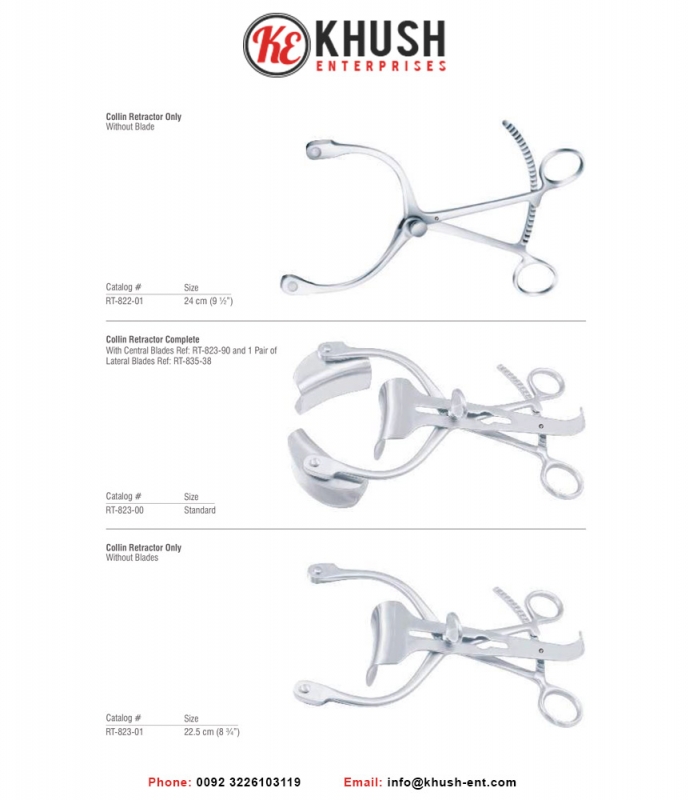 KE KHUSH
ENTERPRISES

Collin Retractor Only
Without Blade

| Catalog # | Size |
|---|---|
| RT-822-01 | 24 cm (9 ½") |

Collin Retractor Complete
With Central Blades Ref: RT-823-90 and 1 Pair of Lateral Blades Ref: RT-835-38

| Catalog # | Size |
|---|---|
| RT-823-00 | Standard |

Collin Retractor Only
Without Blades

| Catalog # | Size |
|---|---|
| RT-823-01 | 22.5 cm (8 ¾") |

Phone: 0092 3226103119 Email: info@khush-ent.com